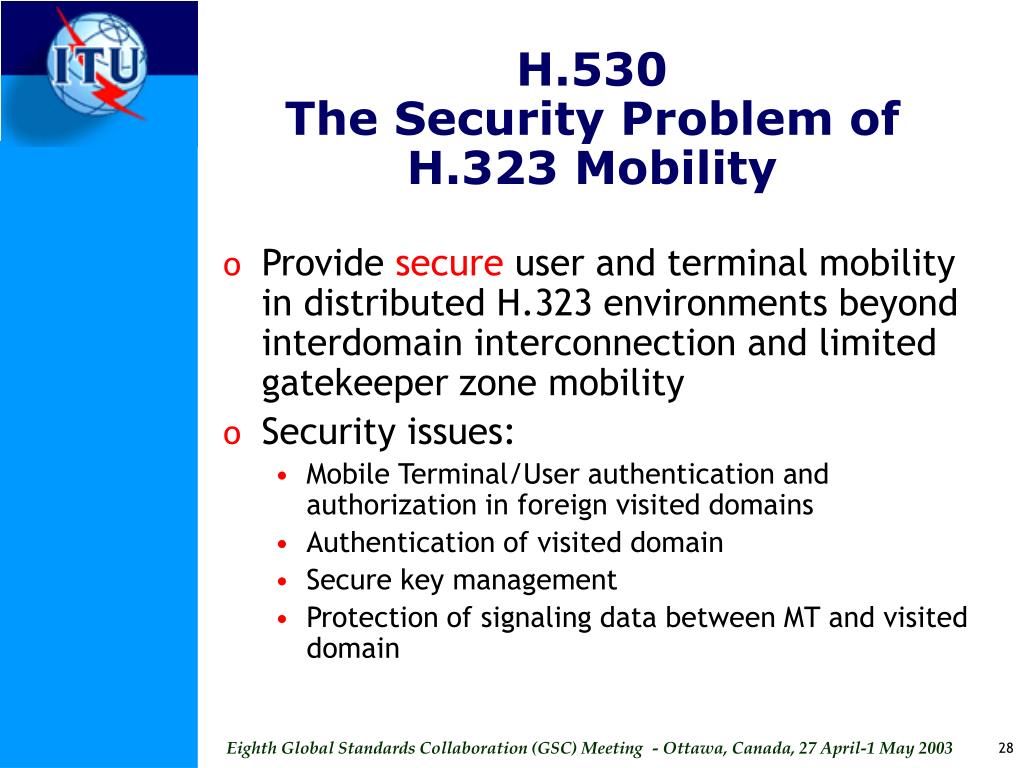 ITU

H.530
The Security Problem of H.323 Mobility

o Provide secure user and terminal mobility in distributed H.323 environments beyond interdomain interconnection and limited gatekeeper zone mobility
o Security issues:
• Mobile Terminal/User authentication and authorization in foreign visited domains
• Authentication of visited domain
• Secure key management
• Protection of signaling data between MT and visited domain

Eighth Global Standards Collaboration (GSC) Meeting - Ottawa, Canada, 27 April-1 May 2003

28